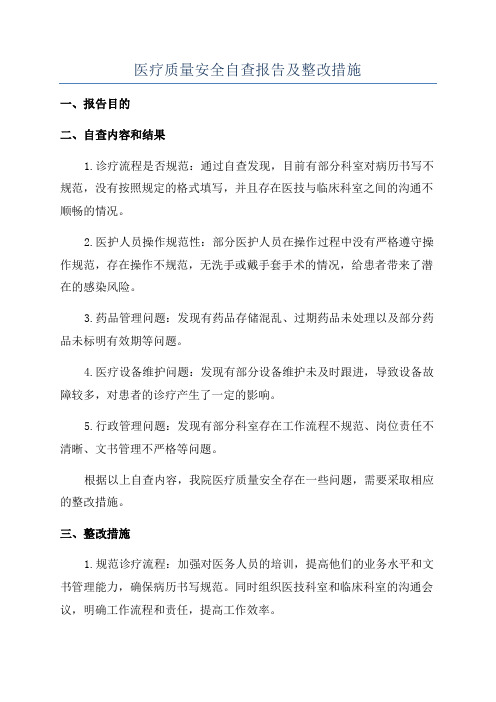 医疗质量安全自查报告及整改措施

一、报告目的

二、自查内容和结果

1.诊疗流程是否规范：通过自查发现，目前有部分科室对病历书写不规范，没有按照规定的格式填写，并且存在医技与临床科室之间的沟通不顺畅的情况。

2.医护人员操作规范性：部分医护人员在操作过程中没有严格遵守操作规范，存在操作不规范，无洗手或戴手套手术的情况，给患者带来了潜在的感染风险。

3.药品管理问题：发现有药品存储混乱、过期药品未处理以及部分药品未标明有效期等问题。

4.医疗设备维护问题：发现有部分设备维护未及时跟进，导致设备故障较多，对患者的诊疗产生了一定的影响。

5.行政管理问题：发现有部分科室存在工作流程不规范、岗位责任不清晰、文书管理不严格等问题。

根据以上自查内容，我院医疗质量安全存在一些问题，需要采取相应的整改措施。

三、整改措施

1.规范诊疗流程：加强对医务人员的培训，提高他们的业务水平和文书管理能力，确保病历书写规范。同时组织医技科室和临床科室的沟通会议，明确工作流程和责任，提高工作效率。